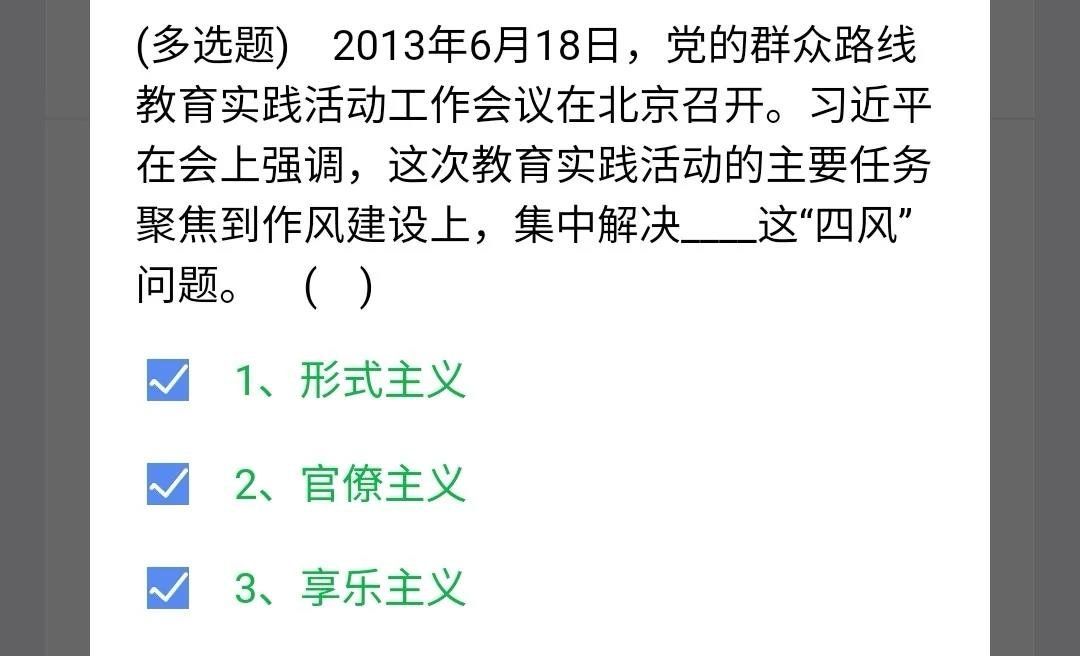 (多选题)　2013年6月18日，党的群众路线教育实践活动工作会议在北京召开。习近平在会上强调，这次教育实践活动的主要任务聚焦到作风建设上，集中解决____这“四风”问题。　(　)

1、形式主义

2、官僚主义

3、享乐主义